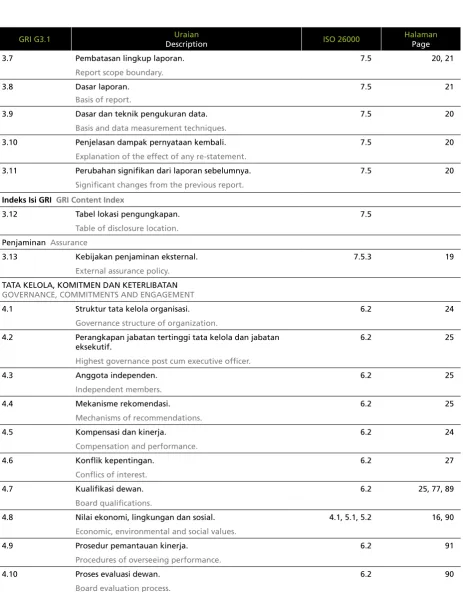 | GRI G3.1 | Uraian Description | ISO 26000 | Halaman Page |
|---|---|---|---|
| 3.7 | Pembatasan lingkup laporan. Report scope boundary. | 7.5 | 20, 21 |
| 3.8 | Dasar laporan. Basis of report. | 7.5 | 21 |
| 3.9 | Dasar dan teknik pengukuran data. Basis and data measurement techniques. | 7.5 | 20 |
| 3.10 | Penjelasan dampak pernyataan kembali. Explanation of the effect of any re-statement. | 7.5 | 20 |
| 3.11 | Perubahan signifikan dari laporan sebelumnya. Significant changes from the previous report. | 7.5 | 20 |
| Indeks Isi GRI GRI Content Index | | | |
| 3.12 | Tabel lokasi pengungkapan. Table of disclosure location. | 7.5 | |
| Penjaminan Assurance | | | |
| 3.13 | Kebijakan penjaminan eksternal. External assurance policy. | 7.5.3 | 19 |
| TATA KELOLA, KOMITMEN DAN KETERLIBATAN GOVERNANCE, COMMITMENTS AND ENGAGEMENT | | | |
| 4.1 | Struktur tata kelola organisasi. Governance structure of organization. | 6.2 | 24 |
| 4.2 | Perangkapan jabatan tertinggi tata kelola dan jabatan eksekutif. Highest governance post cum executive officer. | 6.2 | 25 |
| 4.3 | Anggota independen. Independent members. | 6.2 | 25 |
| 4.4 | Mekanisme rekomendasi. Mechanisms of recommendations. | 6.2 | 25 |
| 4.5 | Kompensasi dan kinerja. Compensation and performance. | 6.2 | 24 |
| 4.6 | Konflik kepentingan. Conflics of interest. | 6.2 | 27 |
| 4.7 | Kualifikasi dewan. Board qualifications. | 6.2 | 25, 77, 89 |
| 4.8 | Nilai ekonomi, lingkungan dan sosial. Economic, environmental and social values. | 4.1, 5.1, 5.2 | 16, 90 |
| 4.9 | Prosedur pemantauan kinerja. Procedures of overseeing performance. | 6.2 | 91 |
| 4.10 | Proses evaluasi dewan. Board evaluation process. | 6.2 | 90 |